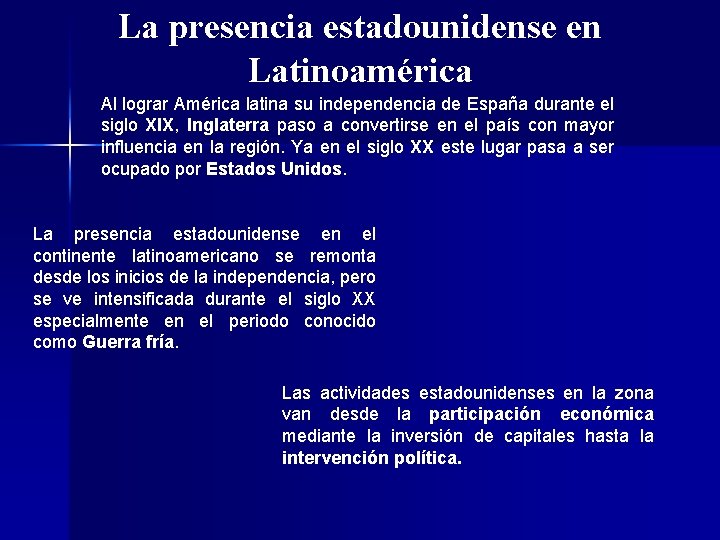 La presencia estadounidense en Latinoamérica

Al lograr América latina su independencia de España durante el siglo XIX, Inglaterra paso a convertirse en el país con mayor influencia en la región. Ya en el siglo XX este lugar pasa a ser ocupado por Estados Unidos.

La presencia estadounidense en el continente latinoamericano se remonta desde los inicios de la independencia, pero se ve intensificada durante el siglo XX especialmente en el periodo conocido como Guerra fría.

Las actividades estadounidenses en la zona van desde la participación económica mediante la inversión de capitales hasta la intervención política.